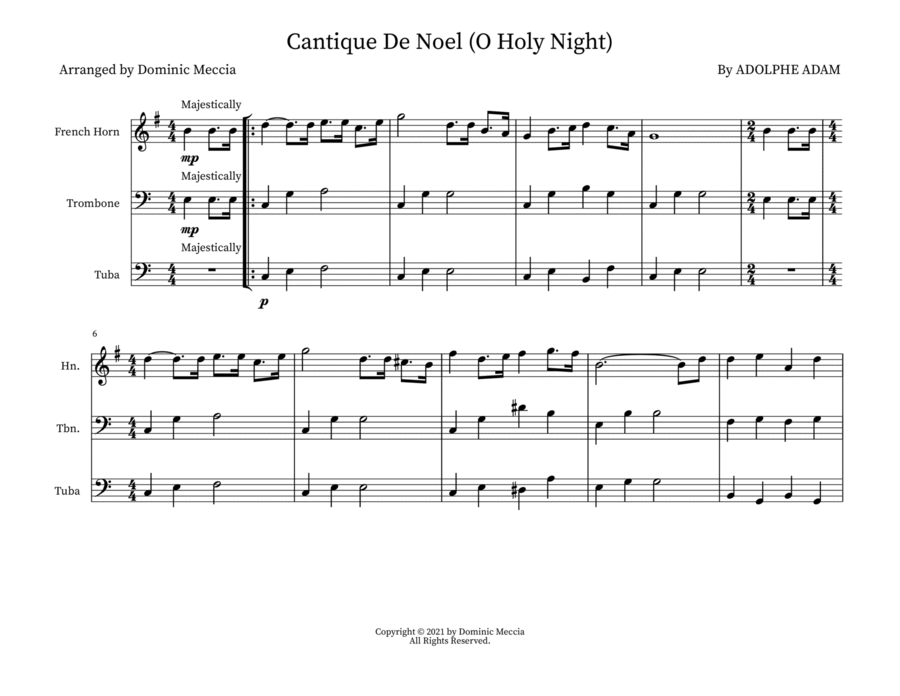 Cantique De Noel (O Holy Night)

Arranged by Dominic Meccia

By ADOLPHE ADAM

Majestically

French Horn

mp

Majestically

Trombone

mp

Majestically

Tuba

p

6

Hn.

Tbn.

Tuba

Copyright © 2021 by Dominic Meccia
All Rights Reserved.